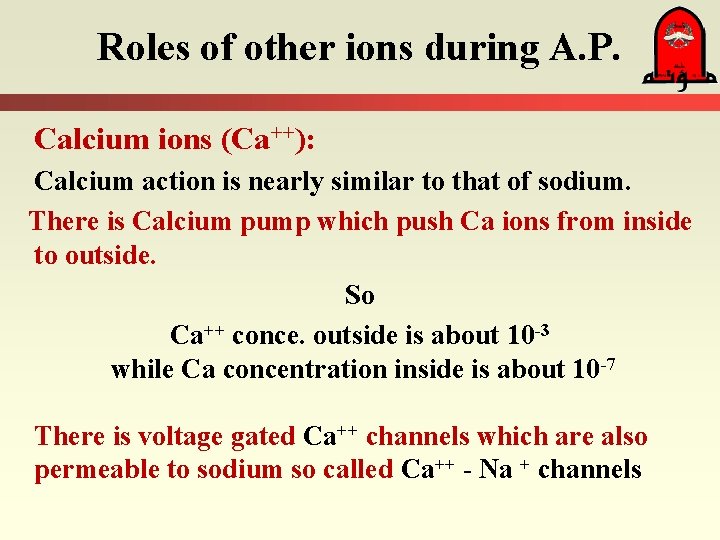 Roles of other ions during A.P.

مؤتة

Calcium ions ($Ca^{++}$):

Calcium action is nearly similar to that of sodium.

There is Calcium pump which push Ca ions from inside to outside.

So

$Ca^{++}$ conce. outside is about $10^{-3}$
while Ca concentration inside is about $10^{-7}$

There is voltage gated $Ca^{++}$ channels which are also permeable to sodium so called $Ca^{++}$ - $Na^{+}$ channels